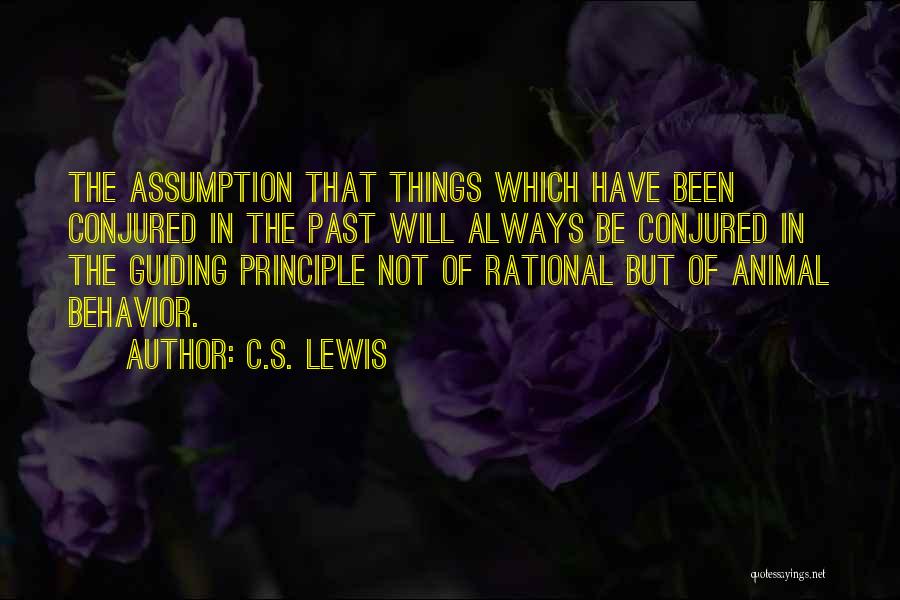 THE ASSUMPTION THAT THINGS WHICH HAVE BEEN CONJURED IN THE PAST WILL ALWAYS BE CONJURED IN THE GUIDING PRINCIPLE NOT OF RATIONAL BUT OF ANIMAL BEHAVIOR.

AUTHOR: C.S. LEWIS

quotessayings.net